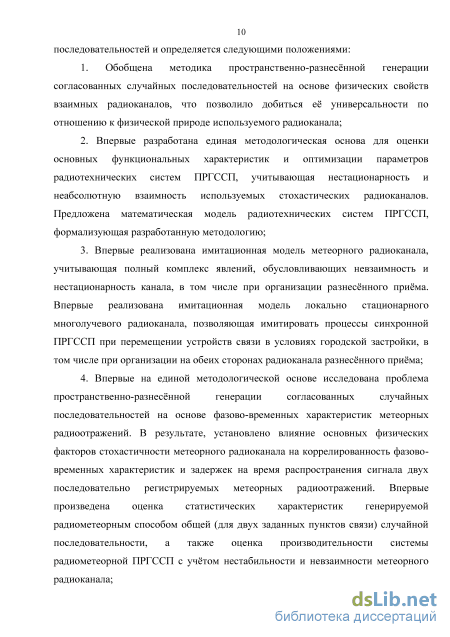 10

последовательностей и определяется следующими положениями:

1. Обобщена методика пространственно-разнесённой генерации согласованных случайных последовательностей на основе физических свойств взаимных радиоканалов, что позволило добиться её универсальности по отношению к физической природе используемого радиоканала;

2. Впервые разработана единая методологическая основа для оценки основных функциональных характеристик и оптимизации параметров радиотехнических систем ПРГССП, учитывающая нестационарность и неабсолютную взаимность используемых стохастических радиоканалов. Предложена математическая модель радиотехнических систем ПРГССП, формализующая разработанную методологию;

3. Впервые реализована имитационная модель метеорного радиоканала, учитывающая полный комплекс явлений, обусловливающих невзаимность и нестационарность канала, в том числе при организации разнесённого приёма. Впервые реализована имитационная модель локально стационарного многолучевого радиоканала, позволяющая имитировать процессы синхронной ПРГССП при перемещении устройств связи в условиях городской застройки, в том числе при организации на обеих сторонах радиоканала разнесённого приёма;

4. Впервые на единой методологической основе исследована проблема пространственно-разнесённой генерации согласованных случайных последовательностей на основе фазово-временных характеристик метеорных радиоотражений. В результате, установлено влияние основных физических факторов стохастичности метеорного радиоканала на коррелированность фазово-временных характеристик и задержек на время распространения сигнала двух последовательно регистрируемых метеорных радиоотражений. Впервые произведена оценка статистических характеристик генерируемой радиометеорным способом общей (для двух заданных пунктов связи) случайной последовательности, а также оценка производительности системы радиометеорной ПРГССП с учётом нестабильности и невзаимности метеорного радиоканала;

dsLib.net
библиотека диссертаций